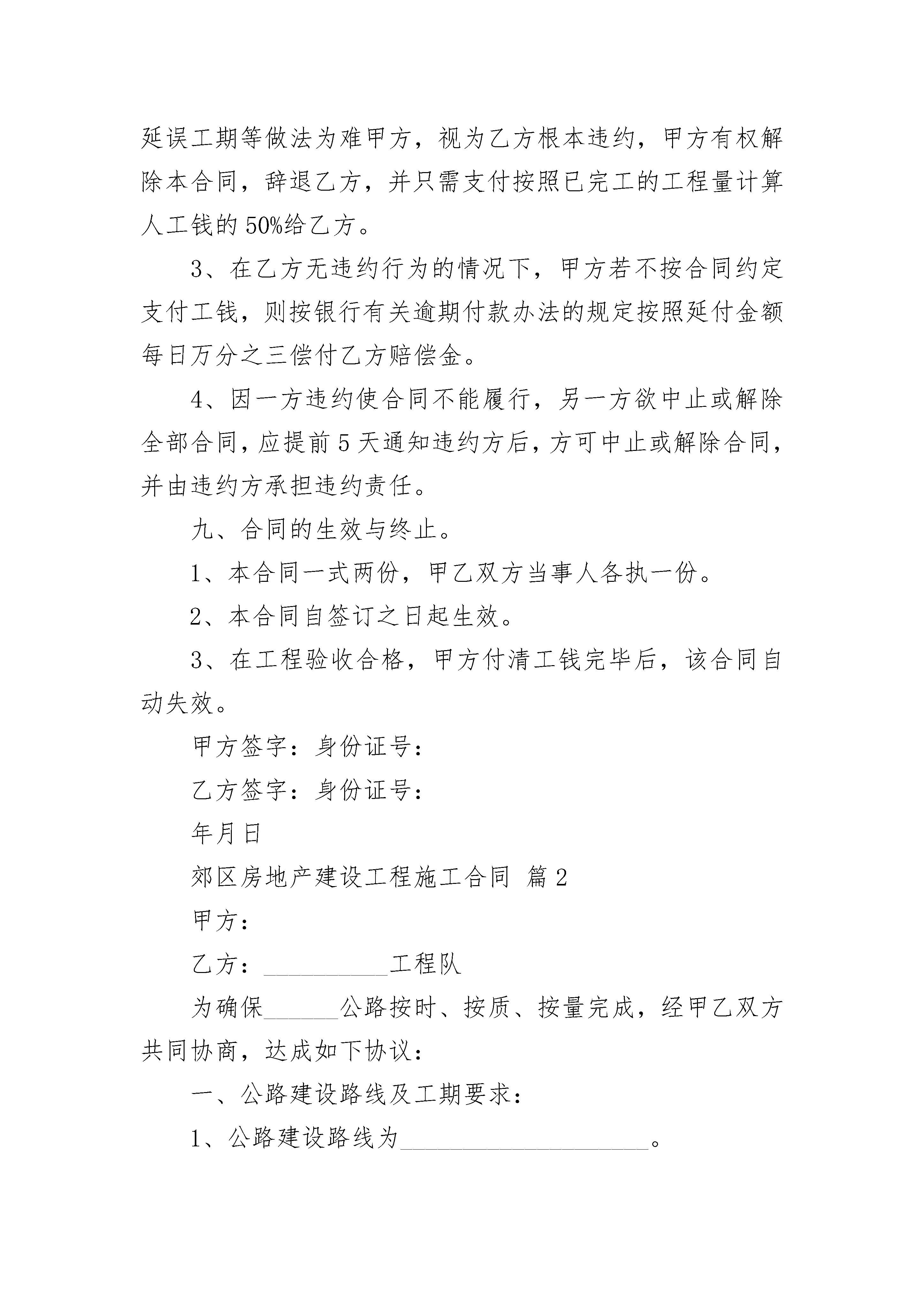 延误工期等做法为难甲方，视为乙方根本违约，甲方有权解除本合同，辞退乙方，并只需支付按照已完工的工程量计算人工钱的 50%给乙方。

3、在乙方无违约行为的情况下，甲方若不按合同约定支付工钱，则按银行有关逾期付款办法的规定按照延付金额每日万分之三偿付乙方赔偿金。

4、因一方违约使合同不能履行，另一方欲中止或解除全部合同，应提前 5 天通知违约方后，方可中止或解除合同，并由违约方承担违约责任。

九、合同的生效与终止。

1、本合同一式两份，甲乙双方当事人各执一份。

2、本合同自签订之日起生效。

3、在工程验收合格，甲方付清工钱完毕后，该合同自动失效。

甲方签字：身份证号：

乙方签字：身份证号：

年月日

郊区房地产建设工程施工合同 篇 2

甲方：

乙方：__________工程队

为确保______公路按时、按质、按量完成，经甲乙双方共同协商，达成如下协议：

一、公路建设路线及工期要求：

1、公路建设路线为____________________。